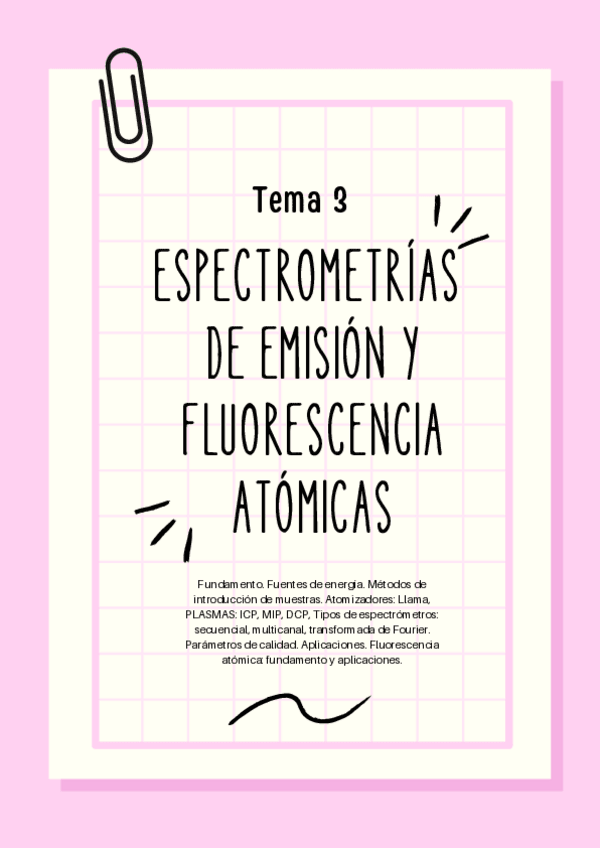 Tema 3

ESPECTROMETRÍAS DE EMISIÓN Y FLUORESCENCIA ATÓMICAS

Fundamento. Fuentes de energía. Métodos de introducción de muestras. Atomizadores: Llama, PLASMAS: ICP, MIP, DCP, Tipos de espectrómetros: secuencial, multicanal, transformada de Fourier. Parámetros de calidad. Aplicaciones. Fluorescencia atómica: fundamento y aplicaciones.